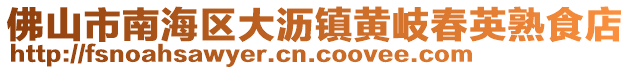 佛山市南海区大沥镇黄岐春英熟食店
http://fsnoahsawyer.cn.coovee.com